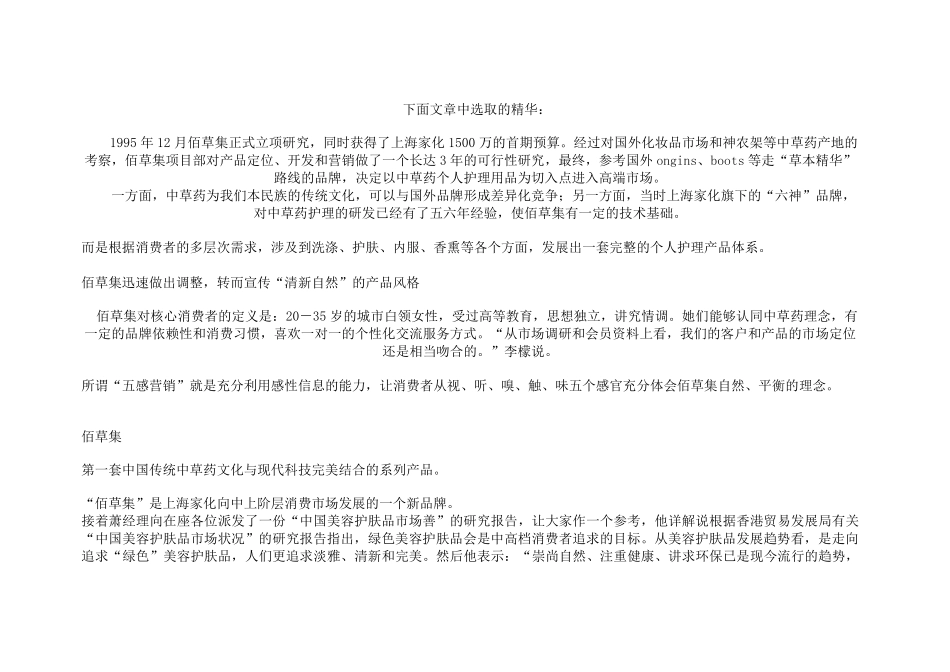 下面文章中选取的精华：

1995年12月佰草集正式立项研究，同时获得了上海家化1500万的首期预算。经过对国外化妆品市场和神农架等中草药产地的考察，佰草集项目部对产品定位、开发和营销做了一个长达3年的可行性研究，最终，参考国外ongins、boots等走“草本精华”路线的品牌，决定以中草药个人护理用品为切入点进入高端市场。

一方面，中草药为我们本民族的传统文化，可以与国外品牌形成差异化竞争；另一方面，当时上海家化旗下的“六神”品牌，对中草药护理的研发已经有了五六年经验，使佰草集有一定的技术基础。

而是根据消费者的多层次需求，涉及到洗涤、护肤、内服、香熏等各个方面，发展出一套完整的个人护理产品体系。

佰草集迅速做出调整，转而宣传“清新自然”的产品风格

佰草集对核心消费者的定义是：20－35岁的城市白领女性，受过高等教育，思想独立，讲究情调。她们能够认同中草药理念，有一定的品牌依赖性和消费习惯，喜欢一对一的个性化交流服务方式。“从市场调研和会员资料上看，我们的客户和产品的市场定位还是相当吻合的。”李檬说。

所谓“五感营销”就是充分利用感性信息的能力，让消费者从视、听、嗅、触、味五个感官充分体会佰草集自然、平衡的理念。

佰草集

第一套中国传统中草药文化与现代科技完美结合的系列产品。

“佰草集”是上海家化向中上阶层消费市场发展的一个新品牌。
接着萧经理向在座各位派发了一份“中国美容护肤品市场善”的研究报告，让大家作一个参考，他详解说根据香港贸易发展局有关“中国美容护肤品市场状况”的研究报告指出，绿色美容护肤品会是中高档消费者追求的目标。从美容护肤品发展趋势看，是走向追求“绿色”美容护肤品，人们更追求淡雅、清新和完美。然后他表示：“崇尚自然、注重健康、讲求环保已是现今流行的趋势，